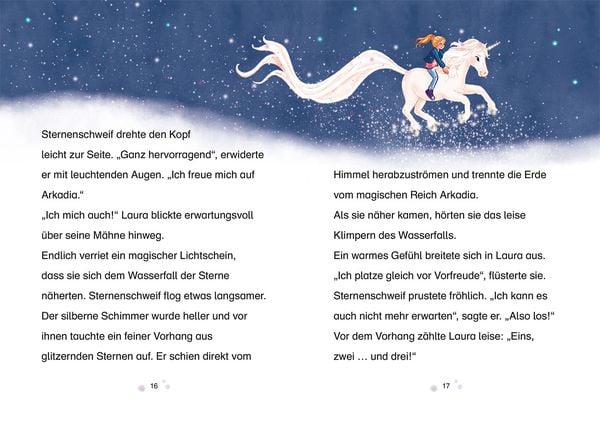 Sternenschweif drehte den Kopf leicht zur Seite. „Ganz hervorragend“, erwiderte er mit leuchtenden Augen. „Ich freue mich auf Arkadia.“

„Ich mich auch!“ Laura blickte erwartungsvoll über seine Mähne hinweg.

Endlich verriet ein magischer Lichtschein, dass sie sich dem Wasserfall der Sterne näherten. Sternenschweif flog etwas langsamer. Der silberne Schimmer wurde heller und vor ihnen tauchte ein feiner Vorhang aus glitzernden Sternen auf. Er schien direkt vom

16

Himmel herabzuströmen und trennte die Erde vom magischen Reich Arkadia.

Als sie näher kamen, hörten sie das leise Klimpern des Wasserfalls.

Ein warmes Gefühl breitete sich in Laura aus. „Ich platze gleich vor Vorfreude“, flüsterte sie.

Sternenschweif prustete fröhlich. „Ich kann es auch nicht mehr erwarten“, sagte er. „Also los!“

Vor dem Vorhang zählte Laura leise: „Eins, zwei … und drei!“

17